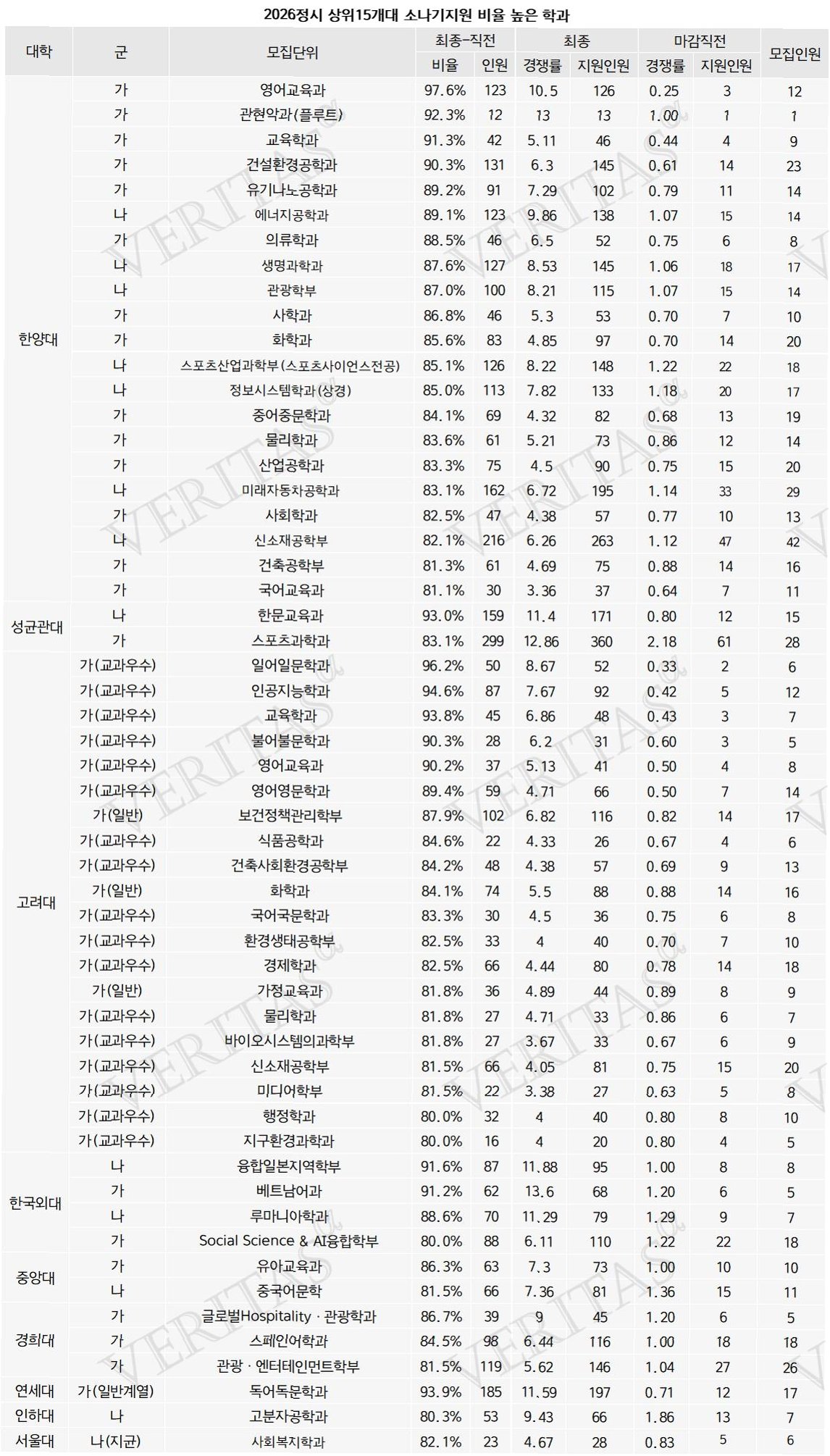 2026정시 상위15개대 소나기지원 비율 높은 학과

| 대학 | 군 | 모집단위 | 최종-직전 비율 | 최종-직전 인원 | 최종 경쟁률 | 최종 지원인원 | 마감직전 경쟁률 | 마감직전 지원인원 | 모집인원 |
|---|---|---|---|---|---|---|---|---|---|
| 한양대 | 가 | 영어교육과 | 97.6% | 123 | 10.5 | 126 | 0.25 | 3 | 12 |
| | 가 | 관현악과(플루트) | 92.3% | 12 | 13 | 13 | 1.00 | 1 | 1 |
| | 가 | 교육학과 | 91.3% | 42 | 5.11 | 46 | 0.44 | 4 | 9 |
| | 가 | 건설환경공학과 | 90.3% | 131 | 6.3 | 145 | 0.61 | 14 | 23 |
| | 가 | 유기나노공학과 | 89.2% | 91 | 7.29 | 102 | 0.79 | 11 | 14 |
| | 나 | 에너지공학과 | 89.1% | 123 | 9.86 | 138 | 1.07 | 15 | 14 |
| | 가 | 의류학과 | 88.5% | 46 | 6.5 | 52 | 0.75 | 6 | 8 |
| | 나 | 생명과학과 | 87.6% | 127 | 8.53 | 145 | 1.06 | 18 | 17 |
| | 나 | 관광학부 | 87.0% | 100 | 8.21 | 115 | 1.07 | 15 | 14 |
| | 가 | 사학과 | 86.8% | 46 | 5.3 | 53 | 0.70 | 7 | 10 |
| | 가 | 화학과 | 85.6% | 83 | 4.85 | 97 | 0.70 | 14 | 20 |
| | 나 | 스포츠산업과학부(스포츠사이언스전공) | 85.1% | 126 | 8.22 | 148 | 1.22 | 22 | 18 |
| | 나 | 정보시스템학과(상경) | 85.0% | 113 | 7.82 | 133 | 1.18 | 20 | 17 |
| | 가 | 중어중문학과 | 84.1% | 69 | 4.32 | 82 | 0.68 | 13 | 19 |
| | 가 | 물리학과 | 83.6% | 61 | 5.21 | 73 | 0.86 | 12 | 14 |
| | 가 | 산업공학과 | 83.3% | 75 | 4.5 | 90 | 0.75 | 15 | 20 |
| | 나 | 미래자동차공학과 | 83.1% | 162 | 6.72 | 195 | 1.14 | 33 | 29 |
| | 가 | 사회학과 | 82.5% | 47 | 4.38 | 57 | 0.77 | 10 | 13 |
| | 나 | 신소재공학부 | 82.1% | 216 | 6.26 | 263 | 1.12 | 47 | 42 |
| | 가 | 건축공학부 | 81.3% | 61 | 4.69 | 75 | 0.88 | 14 | 16 |
| | 가 | 국어교육과 | 81.1% | 30 | 3.36 | 37 | 0.64 | 7 | 11 |
| 성균관대 | 나 | 한문교육과 | 93.0% | 159 | 11.4 | 171 | 0.80 | 12 | 15 |
| | 가 | 스포츠과학과 | 83.1% | 299 | 12.86 | 360 | 2.18 | 61 | 28 |
| 고려대 | 가(교과우수) | 일어일문학과 | 96.2% | 50 | 8.67 | 52 | 0.33 | 2 | 6 |
| | 가(교과우수) | 인공지능학과 | 94.6% | 87 | 7.67 | 92 | 0.42 | 5 | 12 |
| | 가(교과우수) | 교육학과 | 93.8% | 45 | 6.86 | 48 | 0.43 | 3 | 7 |
| | 가(교과우수) | 불어불문학과 | 90.3% | 28 | 6.2 | 31 | 0.60 | 3 | 5 |
| | 가(교과우수) | 영어교육과 | 90.2% | 37 | 5.13 | 41 | 0.50 | 4 | 8 |
| | 가(교과우수) | 영어영문학과 | 89.4% | 59 | 4.71 | 66 | 0.50 | 7 | 14 |
| | 가(일반) | 보건정책관리학부 | 87.9% | 102 | 6.82 | 116 | 0.82 | 14 | 17 |
| | 가(교과우수) | 식품공학과 | 84.6% | 22 | 4.33 | 26 | 0.67 | 4 | 6 |
| | 가(교과우수) | 건축사회환경공학부 | 84.2% | 48 | 4.38 | 57 | 0.69 | 9 | 13 |
| | 가(일반) | 화학과 | 84.1% | 74 | 5.5 | 88 | 0.88 | 14 | 16 |
| | 가(교과우수) | 국어국문학과 | 83.3% | 30 | 4.5 | 36 | 0.75 | 6 | 8 |
| | 가(교과우수) | 환경생태공학부 | 82.5% | 33 | 4 | 40 | 0.70 | 7 | 10 |
| | 가(교과우수) | 경제학과 | 82.5% | 66 | 4.44 | 80 | 0.78 | 14 | 18 |
| | 가(일반) | 가정교육과 | 81.8% | 36 | 4.89 | 44 | 0.89 | 8 | 9 |
| | 가(교과우수) | 물리학과 | 81.8% | 27 | 4.71 | 33 | 0.86 | 6 | 7 |
| | 가(교과우수) | 바이오시스템의과학부 | 81.8% | 27 | 3.67 | 33 | 0.67 | 6 | 9 |
| | 가(교과우수) | 신소재공학부 | 81.5% | 66 | 4.05 | 81 | 0.75 | 15 | 20 |
| | 가(교과우수) | 미디어학부 | 81.5% | 22 | 3.38 | 27 | 0.63 | 5 | 8 |
| | 가(교과우수) | 행정학과 | 80.0% | 32 | 4 | 40 | 0.80 | 8 | 10 |
| | 가(교과우수) | 지구환경과학과 | 80.0% | 16 | 4 | 20 | 0.80 | 4 | 5 |
| 한국외대 | 나 | 융합일본지역학부 | 91.6% | 87 | 11.88 | 95 | 1.00 | 8 | 8 |
| | 가 | 베트남어과 | 91.2% | 62 | 13.6 | 68 | 1.20 | 6 | 5 |
| | 나 | 루마니아학과 | 88.6% | 70 | 11.29 | 79 | 1.29 | 9 | 7 |
| | 가 | Social Science & AI융합학부 | 80.0% | 88 | 6.11 | 110 | 1.22 | 22 | 18 |
| 중앙대 | 가 | 유아교육과 | 86.3% | 63 | 7.3 | 73 | 1.00 | 10 | 10 |
| | 나 | 중국어문학 | 81.5% | 66 | 7.36 | 81 | 1.36 | 15 | 11 |
| 경희대 | 가 | 글로벌Hospitality · 관광학과 | 86.7% | 39 | 9 | 45 | 1.20 | 6 | 5 |
| | 가 | 스페인어학과 | 84.5% | 98 | 6.44 | 116 | 1.00 | 18 | 18 |
| | 가 | 관광 · 엔터테인먼트학부 | 81.5% | 119 | 5.62 | 146 | 1.04 | 27 | 26 |
| 연세대 | 가(일반계열) | 독어독문학과 | 93.9% | 185 | 11.59 | 197 | 0.71 | 12 | 17 |
| 인하대 | 나 | 고분자공학과 | 80.3% | 53 | 9.43 | 66 | 1.86 | 13 | 7 |
| 서울대 | 나(지균) | 사회복지학과 | 82.1% | 23 | 4.67 | 28 | 0.83 | 5 | 6 |

VERITAS